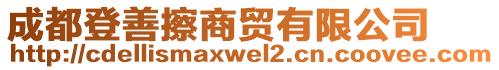 成都登善擦商贸有限公司
http://cdellismaxwel2.cn.coovee.com